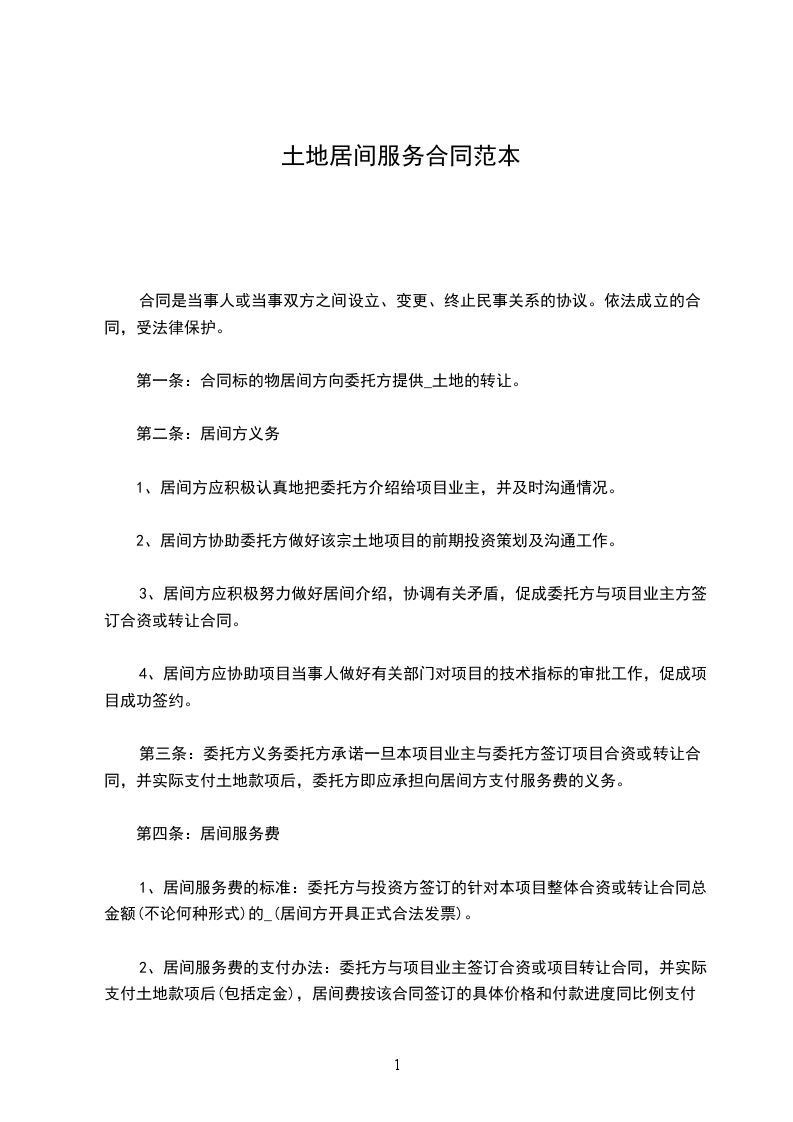 土地居间服务合同范本

合同是当事人或当事双方之间设立、变更、终止民事关系的协议。依法成立的合同，受法律保护。

第一条：合同标的物居间方向委托方提供_土地的转让。

第二条：居间方义务

1、居间方应积极认真地把委托方介绍给项目业主，并及时沟通情况。

2、居间方协助委托方做好该宗土地项目的前期投资策划及沟通工作。

3、居间方应积极努力做好居间介绍，协调有关矛盾，促成委托方与项目业主方签订合资或转让合同。

4、居间方应协助项目当事人做好有关部门对项目的技术指标的审批工作，促成项目成功签约。

第三条：委托方义务委托方承诺一旦本项目业主与委托方签订项目合资或转让合同，并实际支付土地款项后，委托方即应承担向居间方支付服务费的义务。

第四条：居间服务费

1、居间服务费的标准：委托方与投资方签订的针对本项目整体合资或转让合同总金额(不论何种形式)的_(居间方开具正式合法发票)。

2、居间服务费的支付办法：委托方与项目业主签订合资或项目转让合同，并实际支付土地款项后(包括定金)，居间费按该合同签订的具体价格和付款进度同比例支付

1